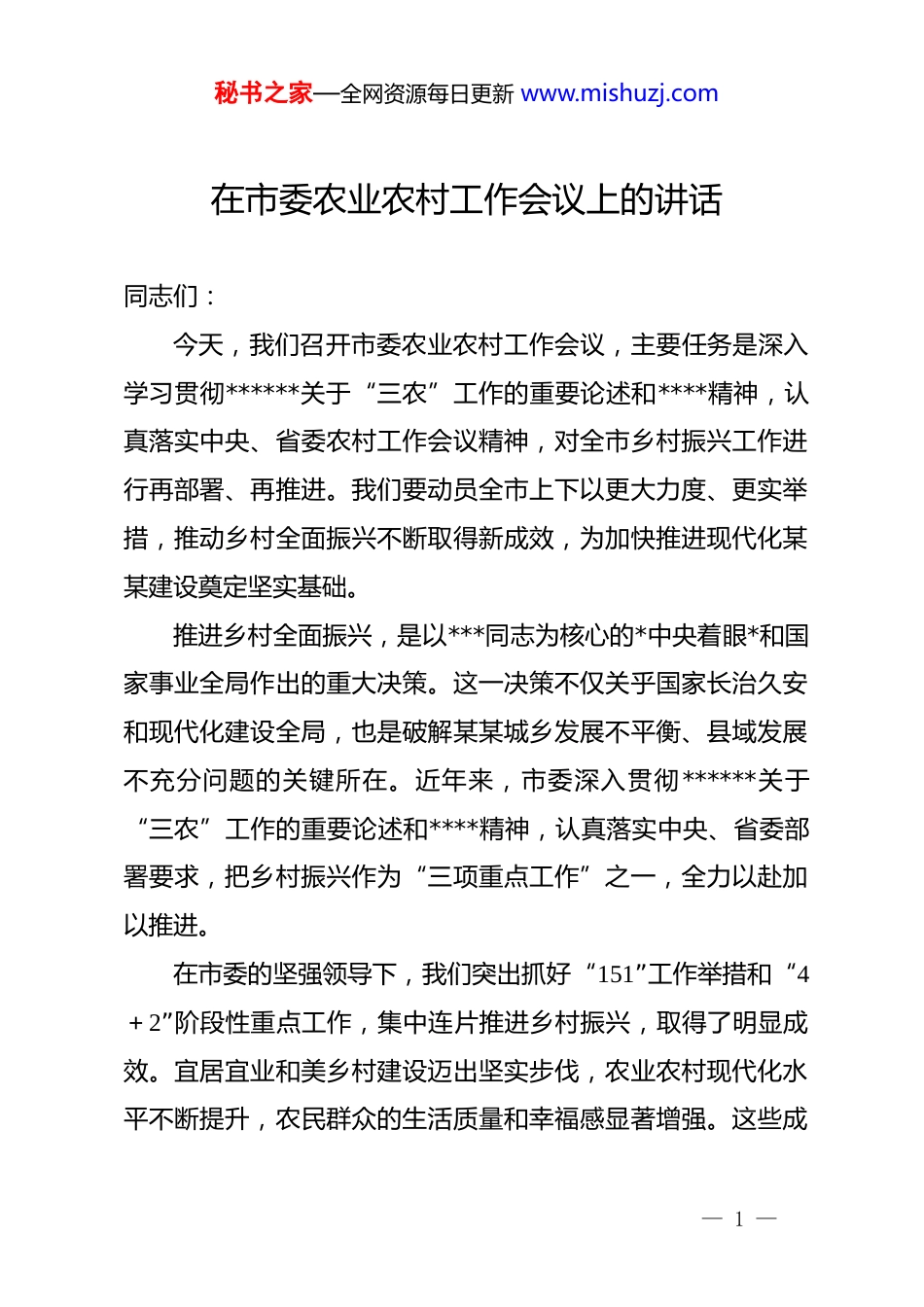 秘书之家—全网资源每日更新 www.mishuzj.com

在市委农业农村工作会议上的讲话

同志们：

今天，我们召开市委农业农村工作会议，主要任务是深入学习贯彻******关于“三农”工作的重要论述和****精神，认真落实中央、省委农村工作会议精神，对全市乡村振兴工作进行再部署、再推进。我们要动员全市上下以更大力度、更实举措，推动乡村全面振兴不断取得新成效，为加快推进现代化某某建设奠定坚实基础。

推进乡村全面振兴，是以***同志为核心的*中央着眼*和国家事业全局作出的重大决策。这一决策不仅关乎国家长治久安和现代化建设全局，也是破解某某城乡发展不平衡、县域发展不充分问题的关键所在。近年来，市委深入贯彻******关于“三农”工作的重要论述和****精神，认真落实中央、省委部署要求，把乡村振兴作为“三项重点工作”之一，全力以赴加以推进。

在市委的坚强领导下，我们突出抓好“151”工作举措和“4＋2”阶段性重点工作，集中连片推进乡村振兴，取得了明显成效。宜居宜业和美乡村建设迈出坚实步伐，农业农村现代化水平不断提升，农民群众的生活质量和幸福感显著增强。这些成

— 1 —